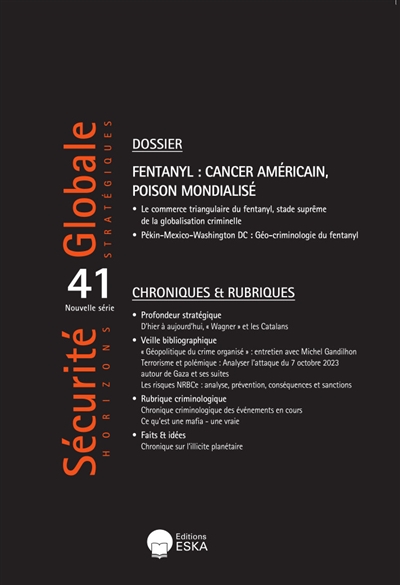 Sécurité Globale
HORIZONS STRATÉGIQUES

41
Nouvelle série

DOSSIER

FENTANYL : CANCER AMÉRICAIN, POISON MONDIALISÉ

• Le commerce triangulaire du fentanyl, stade suprême de la globalisation criminelle
• Pékin-Mexico-Washington DC : Géo-criminologie du fentanyl

CHRONIQUES & RUBRIQUES

• Profondeur stratégique
D'hier à aujourd'hui, « Wagner » et les Catalans
• Veille bibliographique
« Géopolitique du crime organisé » : entretien avec Michel Gandilhon
Terrorisme et polémique : Analyser l'attaque du 7 octobre 2023 autour de Gaza et ses suites
Les risques NRBCe : analyse, prévention, conséquences et sanctions
• Rubrique criminologique
Chronique criminologique des événements en cours
Ce qu'est une mafia - une vraie
• Faits & idées
Chronique sur l'illicite planétaire

Editions
ESKA